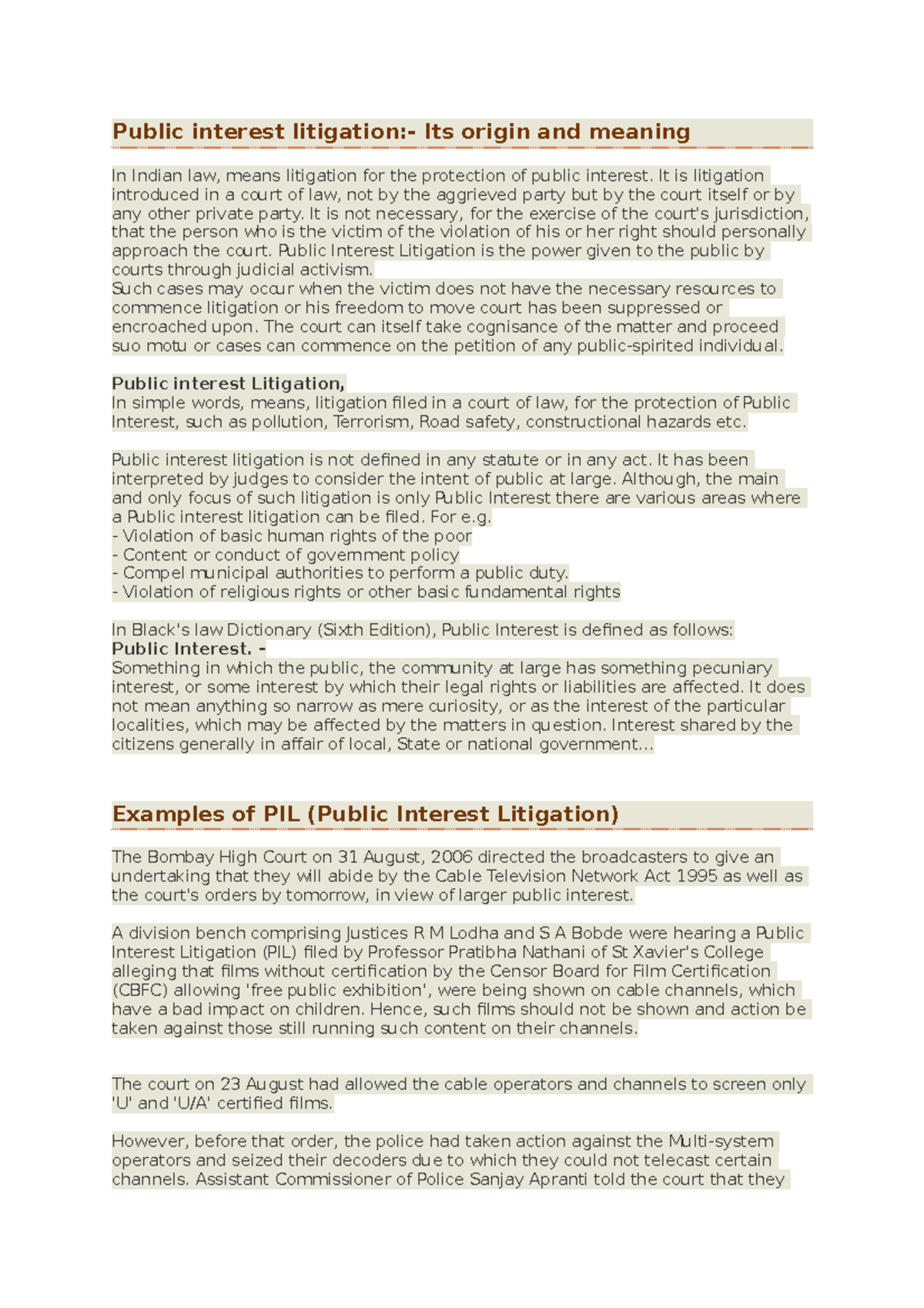 Public interest litigation:- Its origin and meaning

In Indian law, means litigation for the protection of public interest. It is litigation introduced in a court of law, not by the aggrieved party but by the court itself or by any other private party. It is not necessary, for the exercise of the court's jurisdiction, that the person who is the victim of the violation of his or her right should personally approach the court. Public Interest Litigation is the power given to the public by courts through judicial activism.
Such cases may occur when the victim does not have the necessary resources to commence litigation or his freedom to move court has been suppressed or encroached upon. The court can itself take cognisance of the matter and proceed suo motu or cases can commence on the petition of any public-spirited individual.

Public interest Litigation,
In simple words, means, litigation filed in a court of law, for the protection of Public Interest, such as pollution, Terrorism, Road safety, constructional hazards etc.

Public interest litigation is not defined in any statute or in any act. It has been interpreted by judges to consider the intent of public at large. Although, the main and only focus of such litigation is only Public Interest there are various areas where a Public interest litigation can be filed. For e.g.
- Violation of basic human rights of the poor
- Content or conduct of government policy
- Compel municipal authorities to perform a public duty.
- Violation of religious rights or other basic fundamental rights

In Black's law Dictionary (Sixth Edition), Public Interest is defined as follows:
Public Interest. -
Something in which the public, the community at large has something pecuniary interest, or some interest by which their legal rights or liabilities are affected. It does not mean anything so narrow as mere curiosity, or as the interest of the particular localities, which may be affected by the matters in question. Interest shared by the citizens generally in affair of local, State or national government...

Examples of PIL (Public Interest Litigation)

The Bombay High Court on 31 August, 2006 directed the broadcasters to give an undertaking that they will abide by the Cable Television Network Act 1995 as well as the court's orders by tomorrow, in view of larger public interest.

A division bench comprising Justices R M Lodha and S A Bobde were hearing a Public Interest Litigation (PIL) filed by Professor Pratibha Nathani of St Xavier's College alleging that films without certification by the Censor Board for Film Certification (CBFC) allowing 'free public exhibition', were being shown on cable channels, which have a bad impact on children. Hence, such films should not be shown and action be taken against those still running such content on their channels.

The court on 23 August had allowed the cable operators and channels to screen only 'U' and 'U/A' certified films.

However, before that order, the police had taken action against the Multi-system operators and seized their decoders due to which they could not telecast certain channels. Assistant Commissioner of Police Sanjay Apranti told the court that they